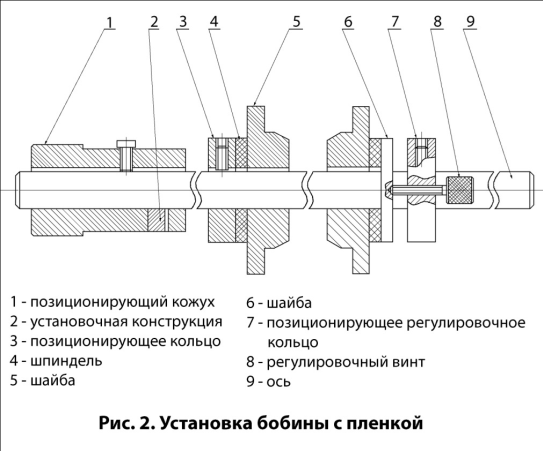 1 2 3 4 5 6 7 8 9

1 - позиционирующий кожух
2 - установочная конструкция
3 - позиционирующее кольцо
4 - шпиндель
5 - шайба

6 - шайба
7 - позиционирующее регулировочное кольцо
8 - регулировочный винт
9 - ось

Рис. 2. Установка бобины с пленкой